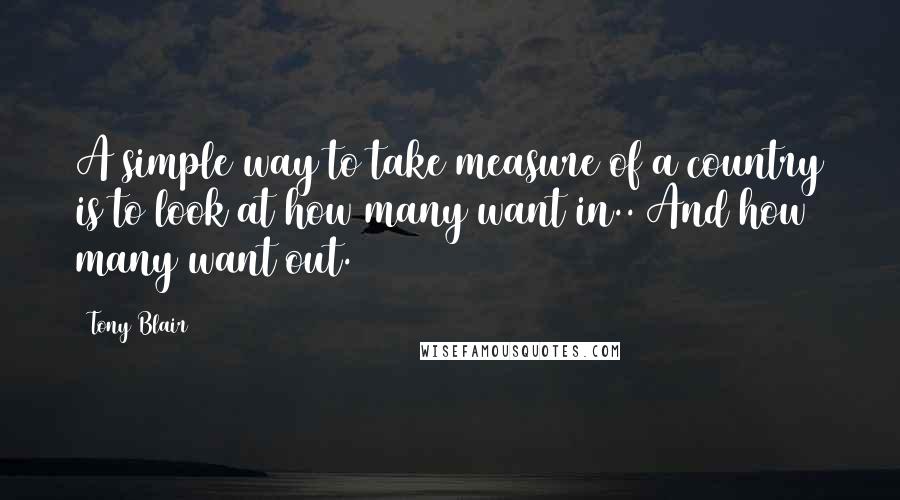 A simple way to take measure of a country is to look at how many want in.. And how many want out.

Tony Blair

WISEFAMOUSQUOTES.COM